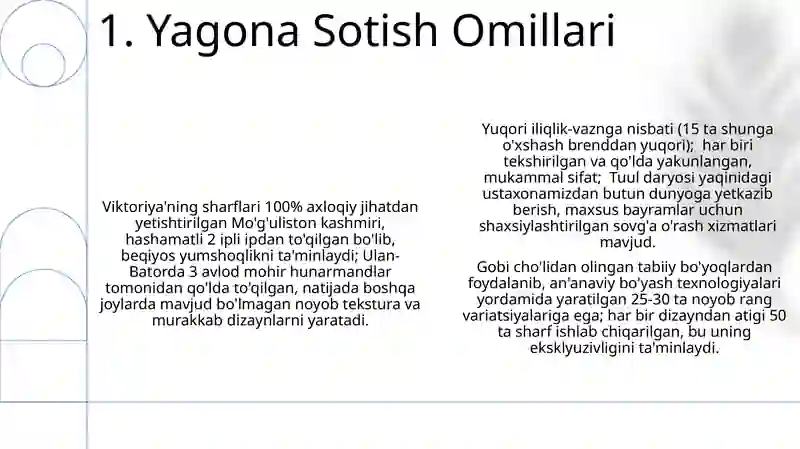 1. Yagona Sotish Omillari

Viktoriya'ning sharflari 100% axloqiy jihatdan yetishtirilgan Mo'g'uliston kashmiri, hashamatli 2 ipli ipdan to'qilgan bo'lib, beqiyos yumshoqlikni ta'minlaydi; Ulan-Batorda 3 avlod mohir hunarmandlar tomonidan qo'lda to'qilgan, natijada boshqa joylarda mavjud bo'lmagan noyob tekstura va murakkab dizaynlarni yaratadi.

Yuqori iliqlik-vaznga nisbati (15 ta shunga o'xshash brenddan yuqori); har biri tekshirilgan va qo'lda yakunlangan, mukammal sifat; Tuul daryosi yaqinidagi ustaxonamizdan butun dunyoga yetkazib berish, maxsus bayramlar uchun shaxsiylashtirilgan sovg'a o'rash xizmatlari mavjud.

Gobi cho'lidan olingan tabiiy bo'yoqlardan foydalanib, an'anaviy bo'yash texnologiyalari yordamida yaratilgan 25-30 ta noyob rang variatsiyalariga ega; har bir dizayndan atigi 50 ta sharf ishlab chiqarilgan, bu uning eksklyuzivligini ta'minlaydi.